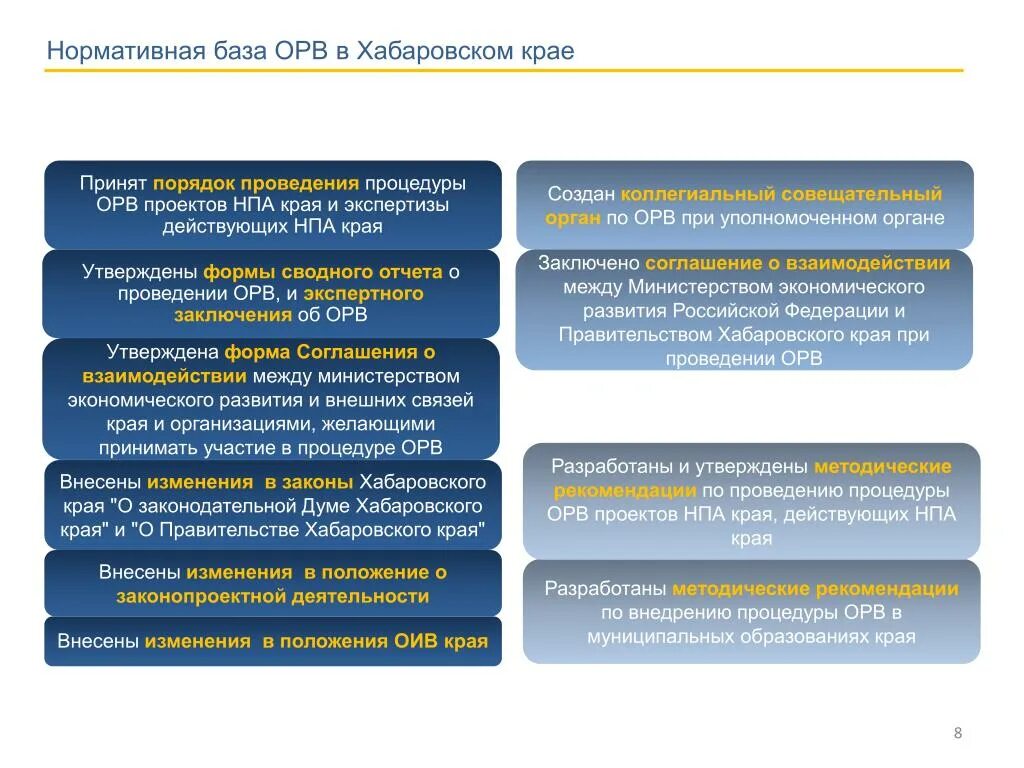 Нормативная база ОРВ в Хабаровском крае

Принят порядок проведения процедуры ОРВ проектов НПА края и экспертизы действующих НПА края

Утверждены формы сводного отчета о проведении ОРВ, и экспертного заключения об ОРВ

Утверждена форма Соглашения о взаимодействии между министерством экономического развития и внешних связей края и организациями, желающими принимать участие в процедуре ОРВ

Внесены изменения в законы Хабаровского края "О законодательной Думе Хабаровского края" и "О Правительстве Хабаровского края"

Внесены изменения в положение о законопроектной деятельности

Внесены изменения в положения ОИВ края

Создан коллегиальный совещательный орган по ОРВ при уполномоченном органе

Заключено соглашение о взаимодействии между Министерством экономического развития Российской Федерации и Правительством Хабаровского края при проведении ОРВ

Разработаны и утверждены методические рекомендации по проведению процедуры ОРВ проектов НПА края, действующих НПА края

Разработаны методические рекомендации по внедрению процедуры ОРВ в муниципальных образованиях края

8